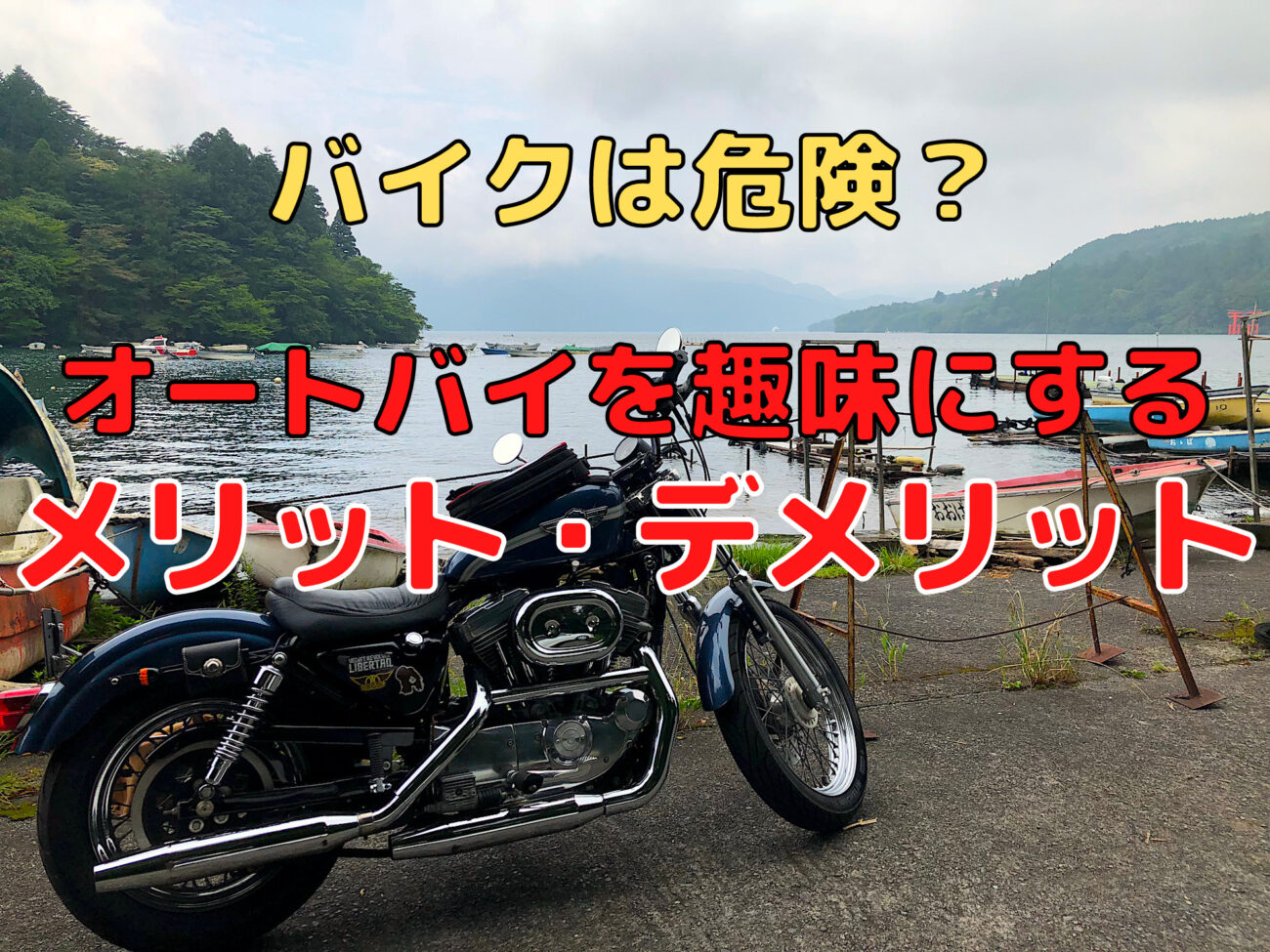 バイクは危険？

オートバイを趣味にする

メリット・デメリット

LIBERTAD